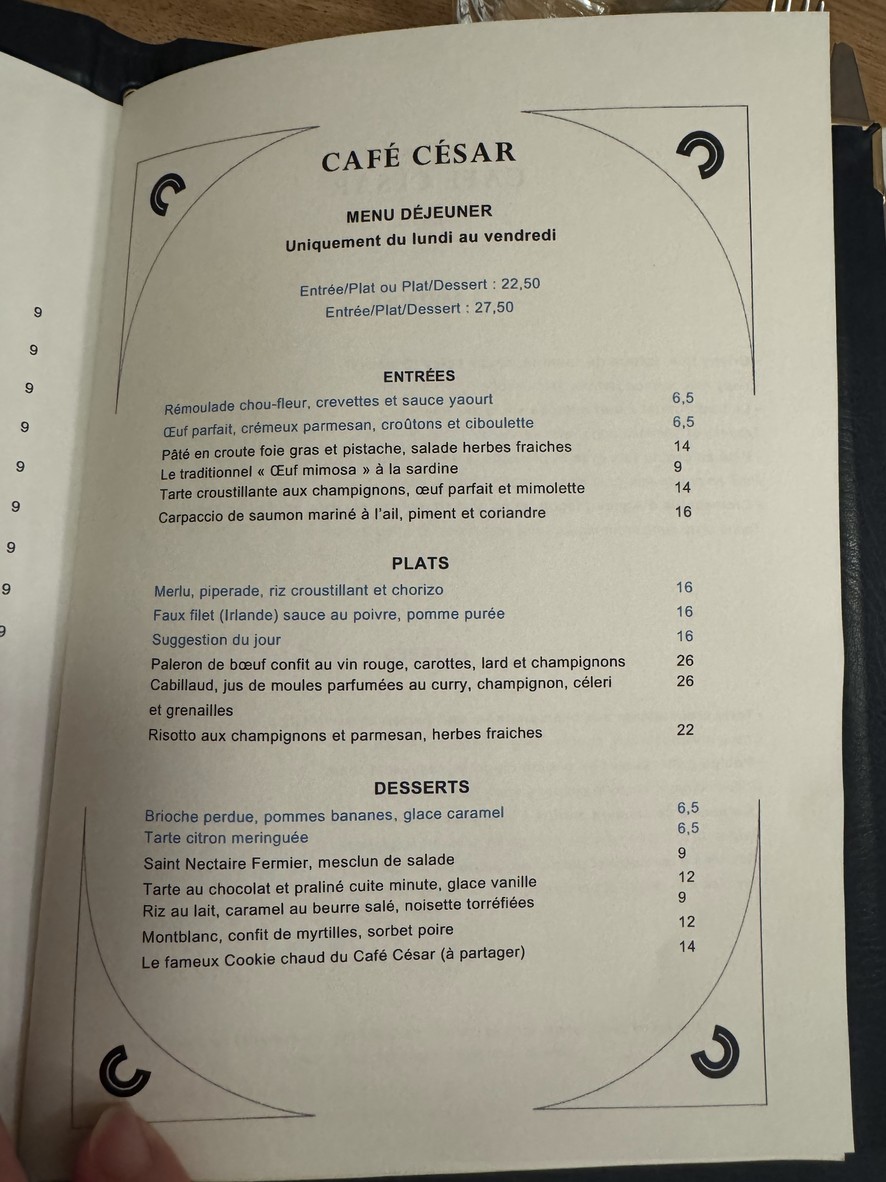 9
9
9
9
9
9
9
9
9

CAFÉ CÉSAR

MENU DÉJEUNER
Uniquement du lundi au vendredi

Entrée/Plat ou Plat/Dessert : 22,50
Entrée/Plat/Dessert : 27,50

ENTRÉES

| | |
|---|---|
| Rémoulade chou-fleur, crevettes et sauce yaourt | 6,5 |
| Œuf parfait, crémeux parmesan, croûtons et ciboulette | 6,5 |
| Pâté en croute foie gras et pistache, salade herbes fraiches | 14 |
| Le traditionnel « Œuf mimosa » à la sardine | 9 |
| Tarte croustillante aux champignons, œuf parfait et mimolette | 14 |
| Carpaccio de saumon mariné à l'ail, piment et coriandre | 16 |

PLATS

| | |
|---|---|
| Merlu, piperade, riz croustillant et chorizo | 16 |
| Faux filet (Irlande) sauce au poivre, pomme purée | 16 |
| Suggestion du jour | 16 |
| Paleron de bœuf confit au vin rouge, carottes, lard et champignons | 26 |
| Cabillaud, jus de moules parfumées au curry, champignon, céleri et grenailles | 26 |
| Risotto aux champignons et parmesan, herbes fraiches | 22 |

DESSERTS

| | |
|---|---|
| Brioche perdue, pommes bananes, glace caramel | 6,5 |
| Tarte citron meringuée | 6,5 |
| Saint Nectaire Fermier, mesclun de salade | 9 |
| Tarte au chocolat et praliné cuite minute, glace vanille | 12 |
| Riz au lait, caramel au beurre salé, noisette torréfiées | 9 |
| Montblanc, confit de myrtilles, sorbet poire | 12 |
| Le fameux Cookie chaud du Café César (à partager) | 14 |